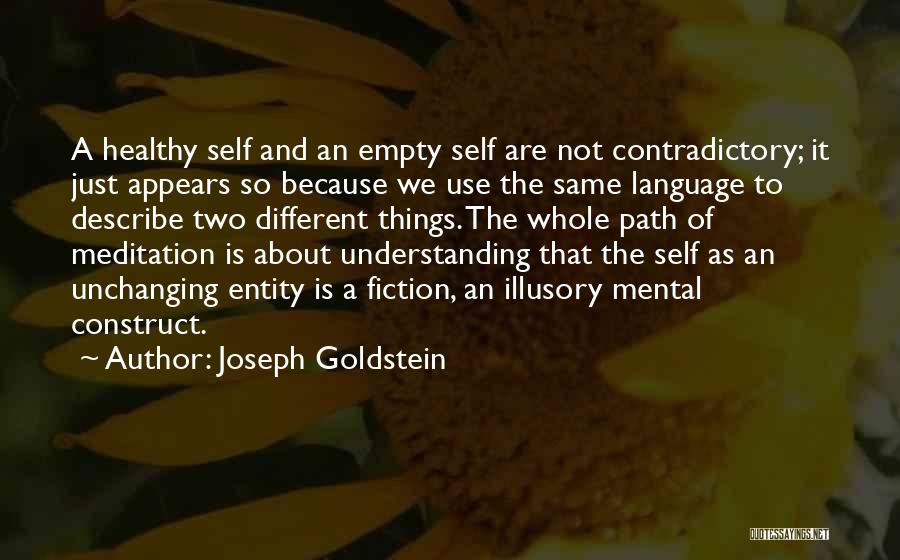 A healthy self and an empty self are not contradictory; it just appears so because we use the same language to describe two different things. The whole path of meditation is about understanding that the self as an unchanging entity is a fiction, an illusory mental construct.

~ Author: Joseph Goldstein

QUOTESSAYINGS.NET